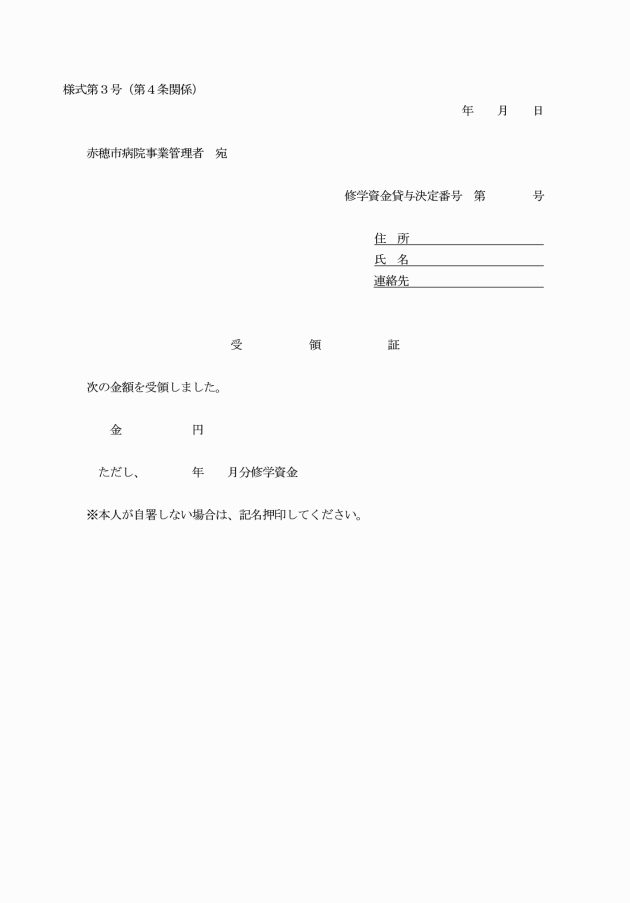 様式第３号（第４条関係）

年　月　日

赤穂市病院事業管理者　宛

修学資金貸与決定番号　第　　　号

住　所
氏　名
連絡先

受　領　証

次の金額を受領しました。

金　　　円

ただし、　　年　月分修学資金

※本人が自署しない場合は、記名押印してください。